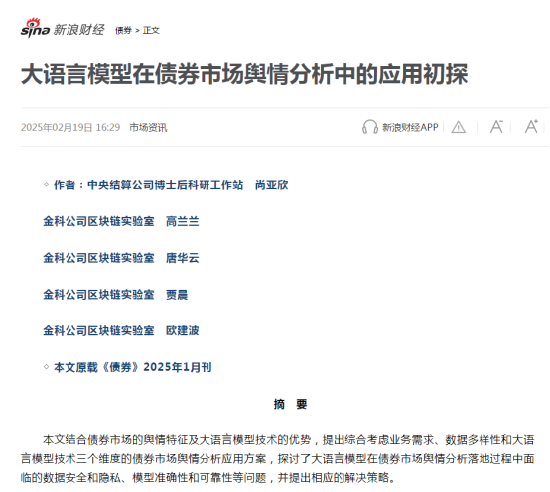 sina 新浪财经 债券 > 正文

大语言模型在债券市场舆情分析中的应用初探

2025年02月19日 16:29 市场资讯

新浪财经APP

◇ 作者：中央结算公司博士后科研工作站 尚亚欣

金科公司区块链实验室 高兰兰

金科公司区块链实验室 唐华云

金科公司区块链实验室 贾晨

金科公司区块链实验室 欧建波

◇ 本文原载《债券》2025年1月刊

摘 要

本文结合债券市场的舆情特征及大语言模型技术的优势，提出综合考虑业务需求、数据多样性和大语言模型技术三个维度的债券市场舆情分析应用方案，探讨了大语言模型在债券市场舆情分析落地过程中面临的数据安全和隐私、模型准确性和可靠性等问题，并提出相应的解决策略。